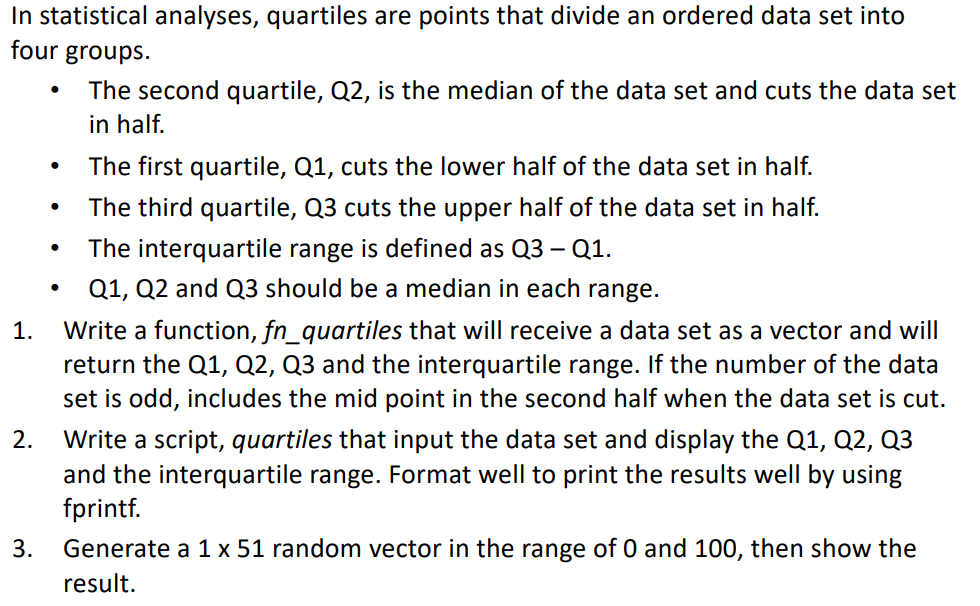 In statistical analyses, quartiles are points that divide an ordered data set into four groups.

• The second quartile, Q2, is the median of the data set and cuts the data set in half.
• The first quartile, Q1, cuts the lower half of the data set in half.
• The third quartile, Q3 cuts the upper half of the data set in half.
• The interquartile range is defined as Q3 – Q1.
• Q1, Q2 and Q3 should be a median in each range.

1. Write a function, fn_quartiles that will receive a data set as a vector and will return the Q1, Q2, Q3 and the interquartile range. If the number of the data set is odd, includes the mid point in the second half when the data set is cut.
2. Write a script, quartiles that input the data set and display the Q1, Q2, Q3 and the interquartile range. Format well to print the results well by using fprintf.
3. Generate a 1 x 51 random vector in the range of 0 and 100, then show the result.